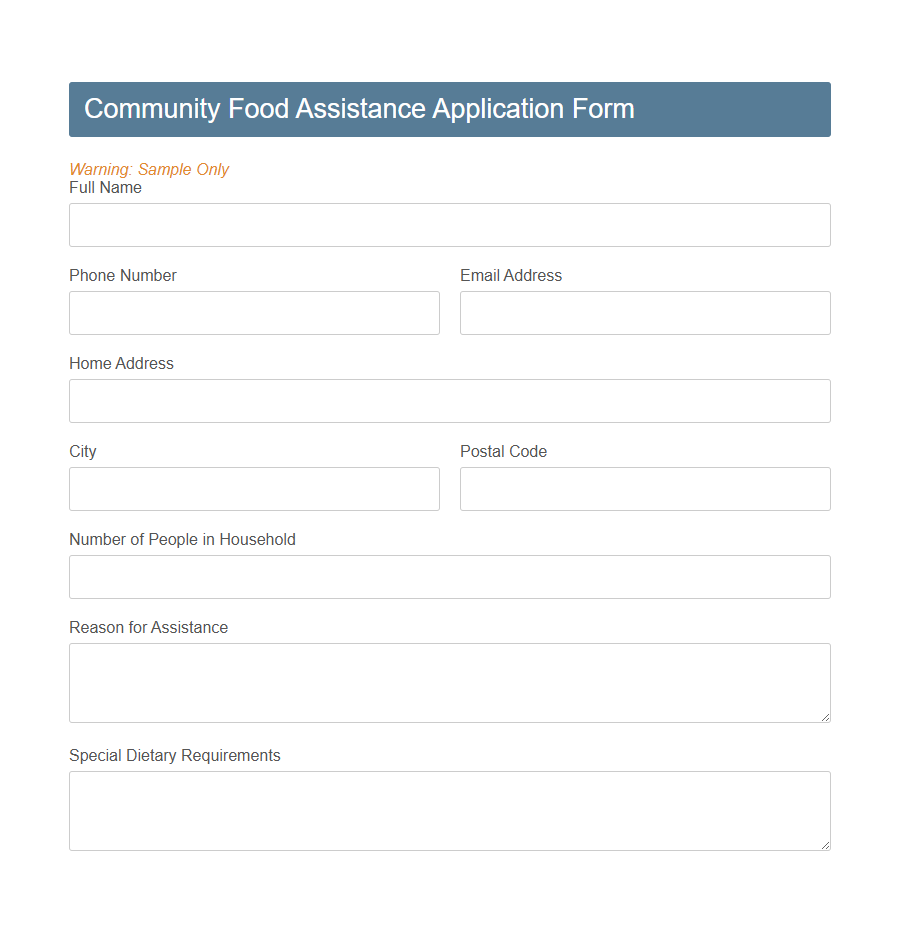 Community Food Assistance Application Form

Warning: Sample Only

Full Name

Phone Number

Email Address

Home Address

City

Postal Code

Number of People in Household

Reason for Assistance

Special Dietary Requirements